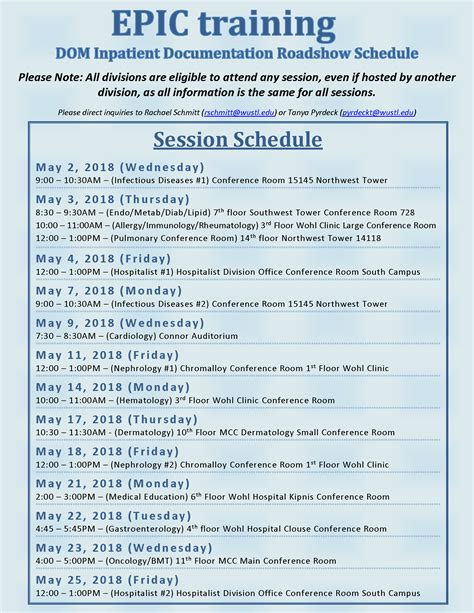 EPIC training

DOM Inpatient Documentation Roadshow Schedule

Please Note: All divisions are eligible to attend any session, even if hosted by another division, as all information is the same for all sessions.

Please direct inquiries to Rachael Schmitt (rschmitt@wustl.edu) or Tanya Pyrdeck (pyrdeckt@wustl.edu)

Session Schedule

May 2, 2018 (Wednesday)
9:00 – 10:30AM – (Infectious Diseases #1) Conference Room 15145 Northwest Tower

May 3, 2018 (Thursday)
8:30 – 9:30AM – (Endo/Metab/Diab/Lipid) 7$^{th}$ floor Southwest Tower Conference Room 728
10:00 – 11:00AM – (Allergy/Immunology/Rheumatology) 3$^{rd}$ Floor Wohl Clinic Large Conference Room
12:00 – 1:00PM – (Pulmonary Conference Room) 14$^{th}$ floor Northwest Tower 14118

May 4, 2018 (Friday)
12:00 – 1:00PM – (Hospitalist #1) Hospitalist Division Office Conference Room South Campus

May 7, 2018 (Monday)
9:00 – 10:30AM – (Infectious Diseases #2) Conference Room 15145 Northwest Tower

May 9, 2018 (Wednesday)
7:30 – 8:30AM – (Cardiology) Connor Auditorium

May 11, 2018 (Friday)
12:00 – 1:00PM – (Nephrology #1) Chromalloy Conference Room 1$^{st}$ Floor Wohl Clinic

May 14, 2018 (Monday)
10:00 – 11:00AM – (Hematology) 3$^{rd}$ Floor Wohl Clinic Conference Room

May 17, 2018 (Thursday)
10:30 – 11:30AM - (Dermatology) 10$^{th}$ Floor MCC Dermatology Small Conference Room

May 18, 2018 (Friday)
12:00 – 1:00PM – (Nephrology #2) Chromalloy Conference Room 1$^{st}$ Floor Wohl Clinic

May 21, 2018 (Monday)
2:00 – 3:00PM – (Medical Education) 6$^{th}$ Floor Wohl Hospital Kipnis Conference Room

May 22, 2018 (Tuesday)
4:45 – 5:45PM – (Gastroenterology) 4$^{th}$ floor Wohl Hospital Clouse Conference Room

May 23, 2018 (Wednesday)
4:00 – 5:00PM – (Oncology/BMT) 11$^{th}$ Floor MCC Main Conference Room

May 25, 2018 (Friday)
12:00 – 1:00PM – (Hospitalist #2) Hospitalist Division Office Conference Room South Campus